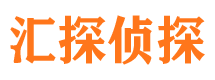 汇探侦探